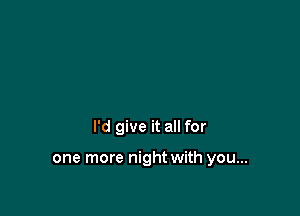 I'd give it all for
one more night with you...